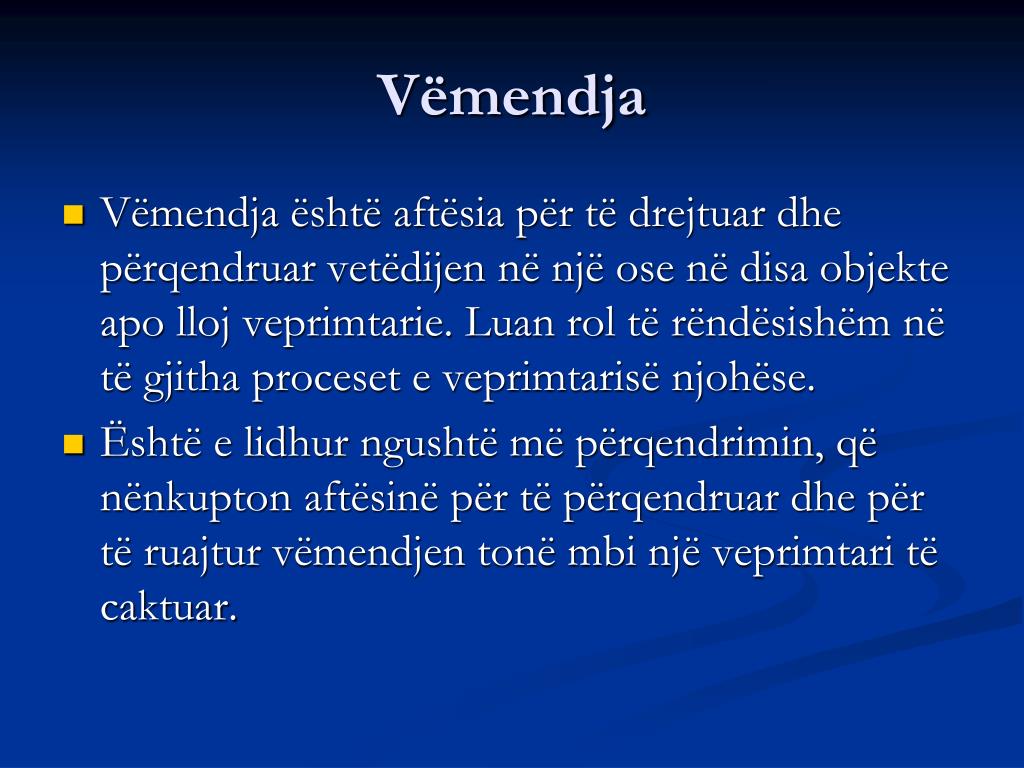 Vëmendja

Vëmendja është aftësia për të drejtuar dhe përqendruar vetëdijen në një ose në disa objekte apo lloj veprimtarie. Luan rol të rëndësishëm në të gjitha proceset e veprimtarisë njohëse.

Është e lidhur ngushtë më përqendrimin, që nënkupton aftësinë për të përqendruar dhe për të ruajtur vëmendjen tonë mbi një veprimtari të caktuar.